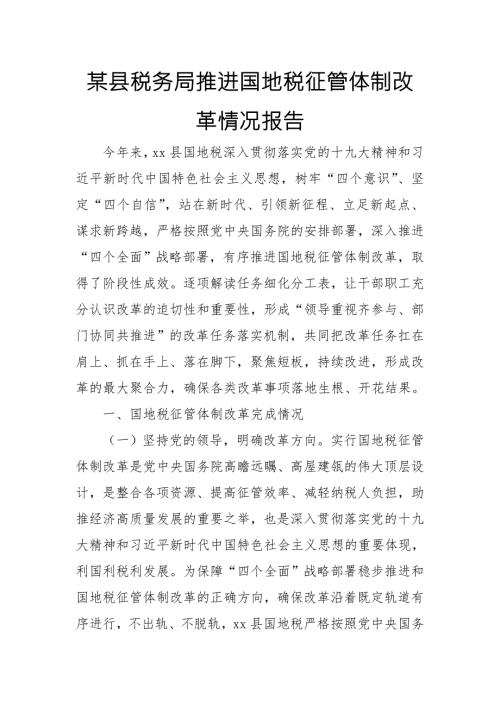 某县税务局推进国地税征管体制改革情况报告

今年来，xx 县国地税深入贯彻落实党的十九大精神和习近平新时代中国特色社会主义思想，树牢“四个意识”、坚定“四个自信”，站在新时代、引领新征程、立足新起点、谋求新跨越，严格按照党中央国务院的安排部署，深入推进“四个全面”战略部署，有序推进国地税征管体制改革，取得了阶段性成效。逐项解读任务细化分工表，让干部职工充分认识改革的迫切性和重要性，形成“领导重视齐参与、部门协同共推进”的改革任务落实机制，共同把改革任务扛在肩上、抓在手上、落在脚下，聚焦短板，持续改进，形成改革的最大聚合力，确保各类改革事项落地生根、开花结果。

一、国地税征管体制改革完成情况

（一）坚持党的领导，明确改革方向。实行国地税征管体制改革是党中央国务院高瞻远瞩、高屋建瓴的伟大顶层设计，是整合各项资源、提高征管效率、减轻纳税人负担，助推经济高质量发展的重要之举，也是深入贯彻落实党的十九大精神和习近平新时代中国特色社会主义思想的重要体现，利国利税利发展。为保障“四个全面”战略部署稳步推进和国地税征管体制改革的正确方向，确保改革沿着既定轨道有序进行，不出轨、不脱轨，xx 县国地税严格按照党中央国务